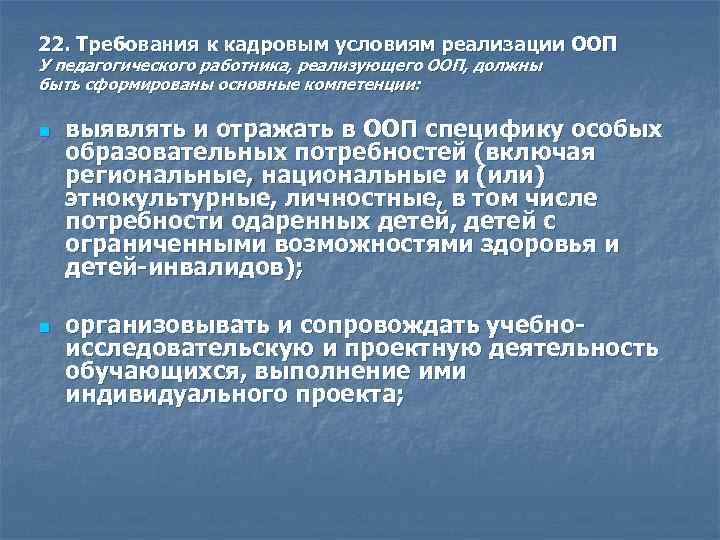 22. Требования к кадровым условиям реализации ООП
У педагогического работника, реализующего ООП, должны быть сформированы основные компетенции:

выявлять и отражать в ООП специфику особых образовательных потребностей (включая региональные, национальные и (или) этнокультурные, личностные, в том числе потребности одаренных детей, детей с ограниченными возможностями здоровья и детей-инвалидов);

организовывать и сопровождать учебно-исследовательскую и проектную деятельность обучающихся, выполнение ими индивидуального проекта;